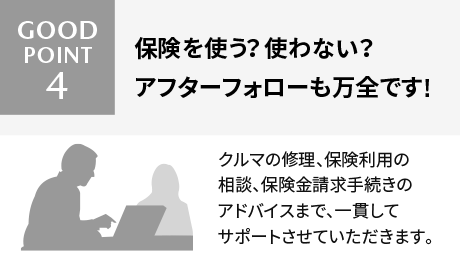 GOOD POINT 4

保険を使う? 使わない?
アフターフォローも万全です!

クルマの修理、保険利用の相談、保険金請求手続きのアドバイスまで、一貫してサポートさせていただきます。